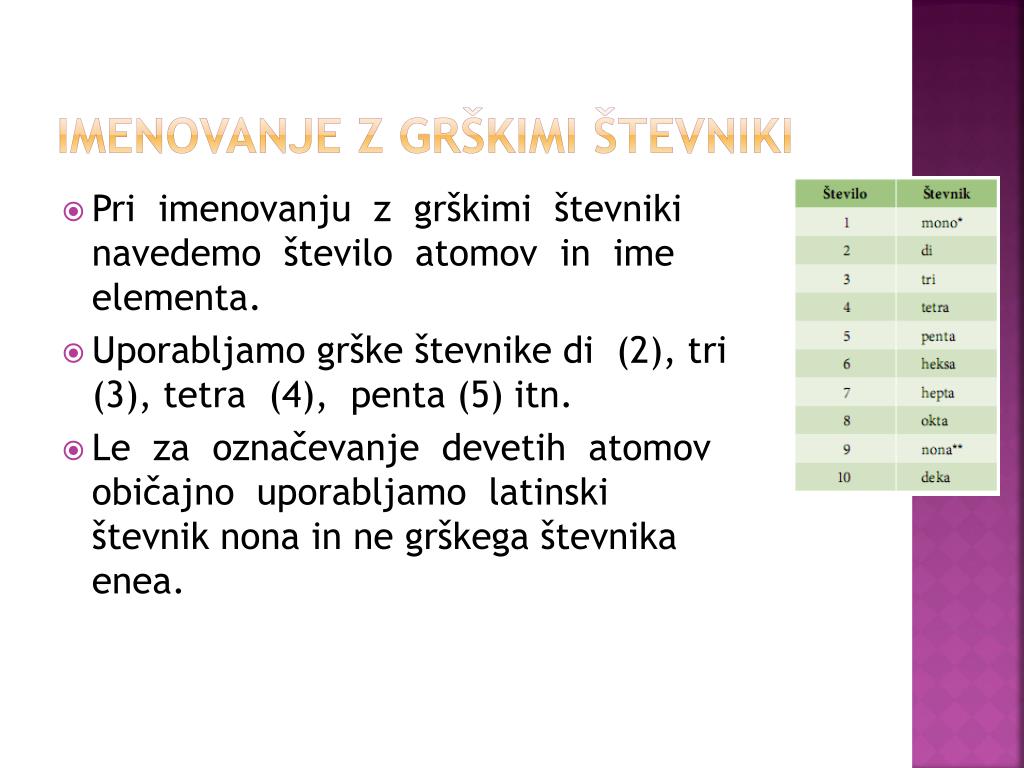 IMENOVANJE Z GRŠKIMI ŠTEVNIKI

Pri imenovanju z grškimi števniki navedemo število atomov in ime elementa.

Uporabljamo grške števnike di (2), tri (3), tetra (4), penta (5) itn.

Le za označevanje devetih atomov običajno uporabljamo latinski števnik nona in ne grškega števnika enea.

| Število | Števnik |
|---|---|
| 1 | mono* |
| 2 | di |
| 3 | tri |
| 4 | tetra |
| 5 | penta |
| 6 | heksa |
| 7 | hepta |
| 8 | okta |
| 9 | nona** |
| 10 | deka |